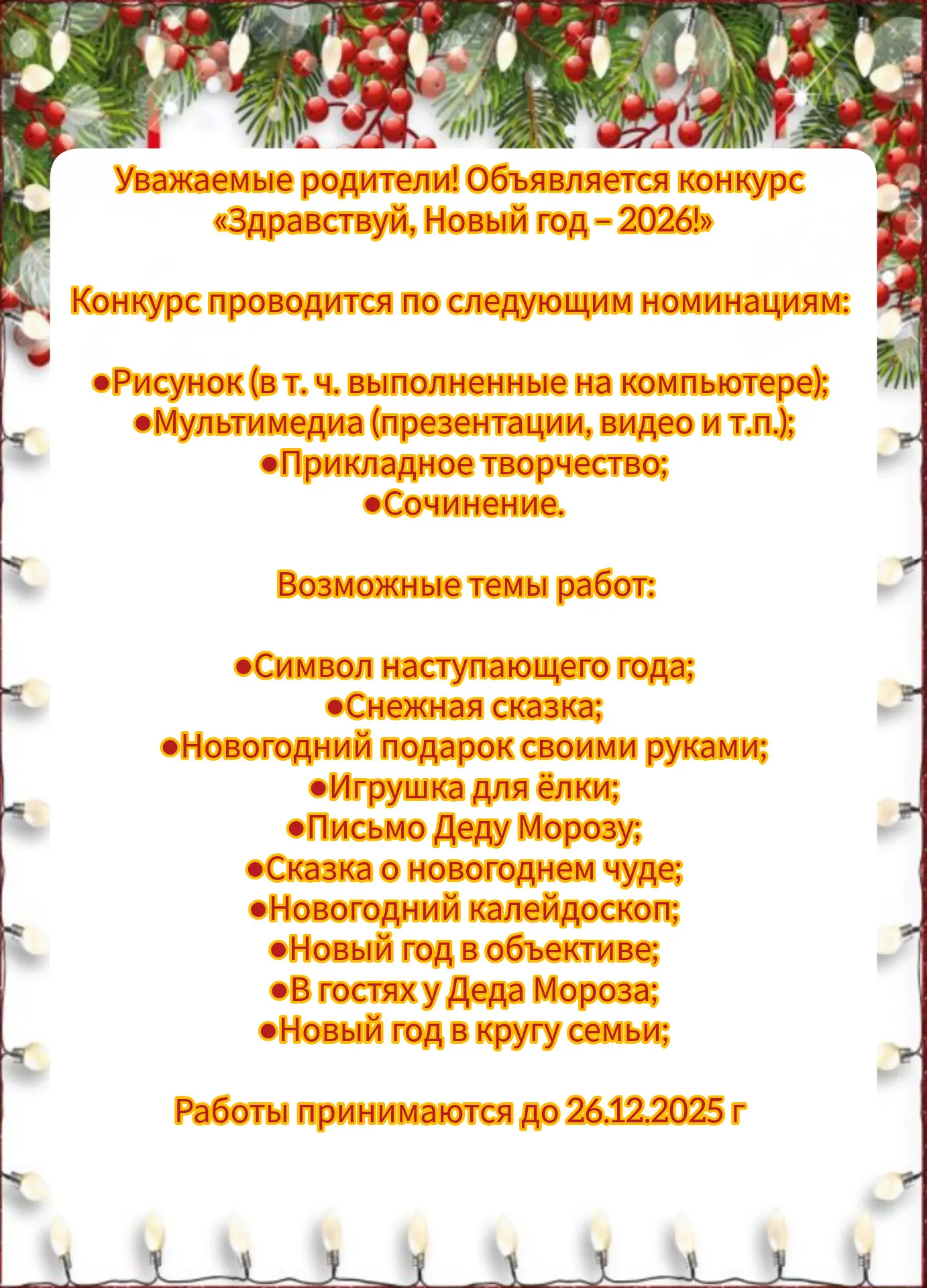 Уважаемые родители! Объявляется конкурс «Здравствуй, Новый год – 2026!»

Конкурс проводится по следующим номинациям:

●Рисунок (в т. ч. выполненные на компьютере);
●Мультимедиа (презентации, видео и т.п.);
●Прикладное творчество;
●Сочинение.

Возможные темы работ:

●Символ наступающего года;
●Снежная сказка;
●Новогодний подарок своими руками;
●Игрушка для ёлки;
●Письмо Деду Морозу;
●Сказка о новогоднем чуде;
●Новогодний калейдоскоп;
●Новый год в объективе;
●В гостях у Деда Мороза;
●Новый год в кругу семьи;

Работы принимаются до 26.12.2025 г